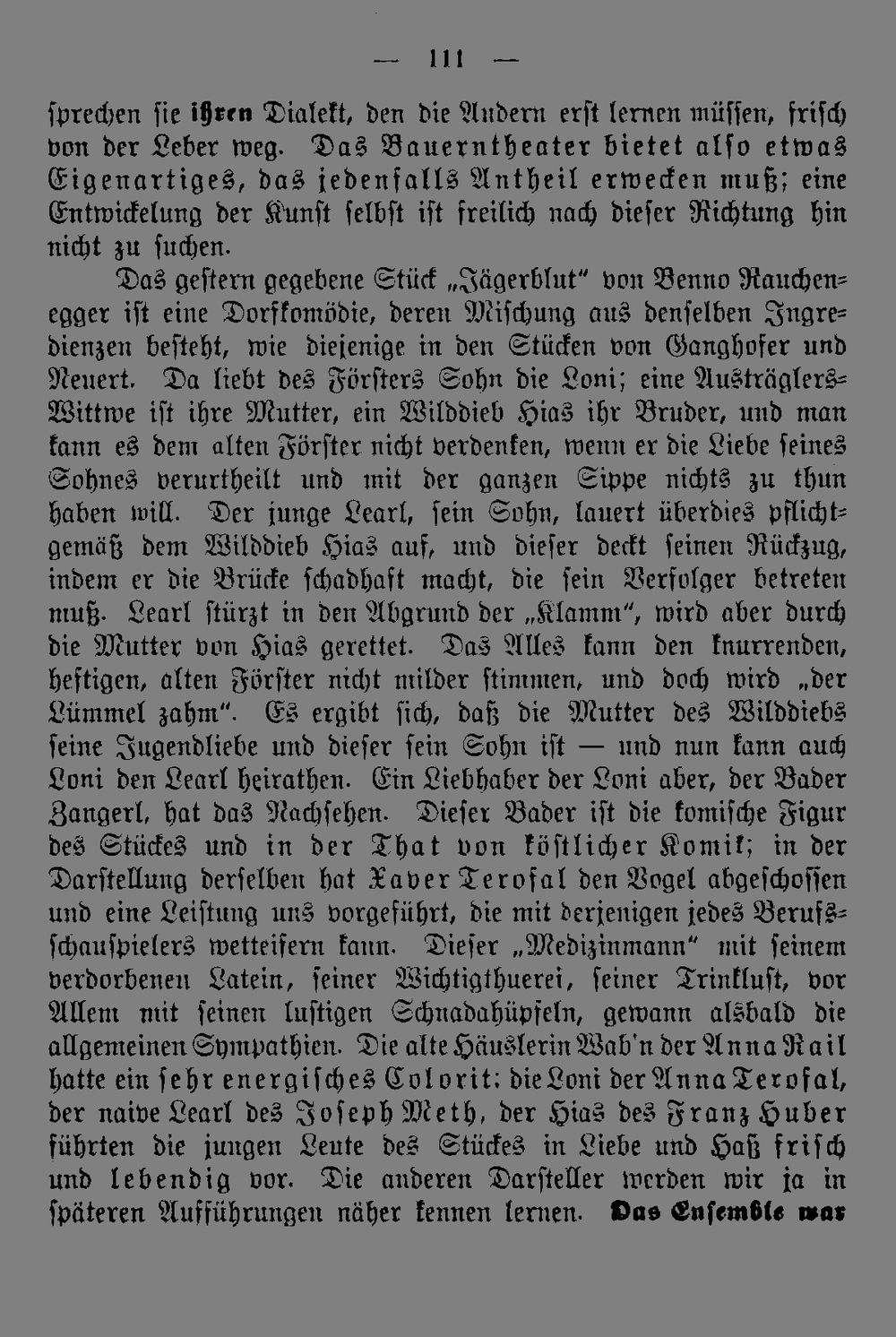 — 111 —

sprechen sie ihren Dialekt, den die Andern erst lernen müssen, frisch von der Leber weg. Das Bauerntheater bietet also etwas Eigenartiges, das jedenfalls Antheil erwecken muß; eine Entwickelung der Kunst selbst ist freilich nach dieser Richtung hin nicht zu suchen.

Das gestern gegebene Stück „Jägerblut" von Benno Rauchenegger ist eine Dorfkomödie, deren Mischung aus denselben Ingredienzen besteht, wie diejenige in den Stücken von Ganghofer und Neuert. Da liebt des Försters Sohn die Loni; eine Austräglers-Wittwe ist ihre Mutter, ein Wilddieb Hias ihr Bruder, und man kann es dem alten Förster nicht verdenken, wenn er die Liebe seines Sohnes verurtheilt und mit der ganzen Sippe nichts zu thun haben will. Der junge Learl, sein Sohn, lauert überdies pflichtgemäß dem Wilddieb Hias auf, und dieser deckt seinen Rückzug, indem er die Brücke schadhaft macht, die sein Verfolger betreten muß. Learl stürzt in den Abgrund der „Klamm", wird aber durch die Mutter von Hias gerettet. Das Alles kann den knurrenden, heftigen, alten Förster nicht milder stimmen, und doch wird „der Lümmel zahm". Es ergibt sich, daß die Mutter des Wilddiebs seine Jugendliebe und dieser sein Sohn ist — und nun kann auch Loni den Learl heirathen. Ein Liebhaber der Loni aber, der Bader Zangerl, hat das Nachsehen. Dieser Bader ist die komische Figur des Stückes und in der That von köstlicher Komik; in der Darstellung derselben hat Xaver Terofal den Vogel abgeschossen und eine Leistung uns vorgeführt, die mit derjenigen jedes Berufsschauspielers wetteifern kann. Dieser „Medizinmann" mit seinem verdorbenen Latein, seiner Wichtigthuerei, seiner Trinklust, vor Allem mit seinen lustigen Schnadahüpfeln, gewann alsbald die allgemeinen Sympathien. Die alte Häuslerin Wab'n der Anna Rail hatte ein sehr energisches Colorit; die Loni der Anna Terofal, der naive Learl des Joseph Meth, der Hias des Franz Huber führten die jungen Leute des Stückes in Liebe und Haß frisch und lebendig vor. Die anderen Darsteller werden wir ja in späteren Aufführungen näher kennen lernen. Das Ensemble war